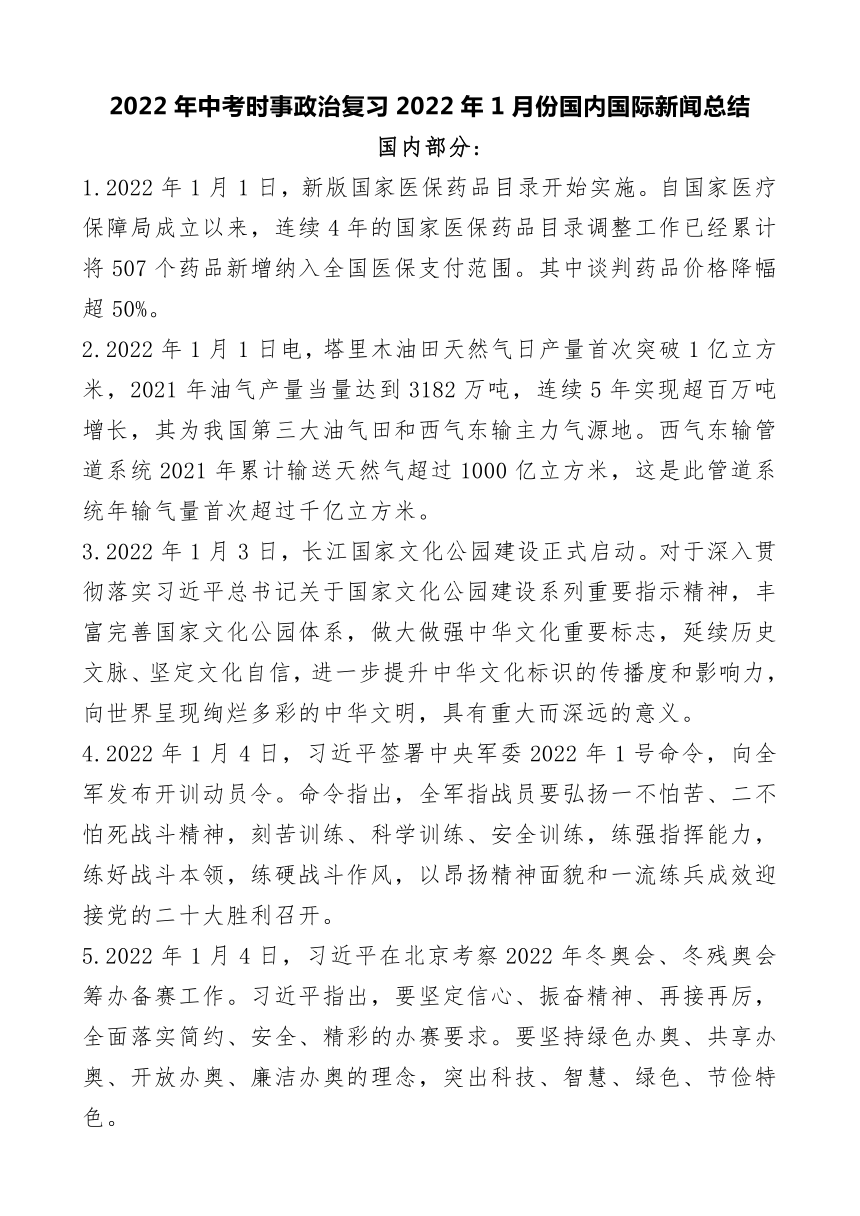 2022 年中考时事政治复习 2022 年 1 月份国内国际新闻总结

国内部分：

1.2022 年 1 月 1 日，新版国家医保药品目录开始实施。自国家医疗保障局成立以来，连续 4 年的国家医保药品目录调整工作已经累计将 507 个药品新增纳入全国医保支付范围。其中谈判药品价格降幅超 50%。

2.2022 年 1 月 1 日电，塔里木油田天然气日产量首次突破 1 亿立方米，2021 年油气产量当量达到 3182 万吨，连续 5 年实现超百万吨增长，其为我国第三大油气田和西气东输主力气源地。西气东输管道系统 2021 年累计输送天然气超过 1000 亿立方米，这是此管道系统年输气量首次超过千亿立方米。

3.2022 年 1 月 3 日，长江国家文化公园建设正式启动。对于深入贯彻落实习近平总书记关于国家文化公园建设系列重要指示精神，丰富完善国家文化公园体系，做大做强中华文化重要标志，延续历史文脉、坚定文化自信，进一步提升中华文化标识的传播度和影响力，向世界呈现绚烂多彩的中华文明，具有重大而深远的意义。

4.2022 年 1 月 4 日，习近平签署中央军委 2022 年 1 号命令，向全军发布开训动员令。命令指出，全军指战员要弘扬一不怕苦、二不怕死战斗精神，刻苦训练、科学训练、安全训练，练强指挥能力，练好战斗本领，练硬战斗作风，以昂扬精神面貌和一流练兵成效迎接党的二十大胜利召开。

5.2022 年 1 月 4 日，习近平在北京考察 2022 年冬奥会、冬残奥会筹办备赛工作。习近平指出，要坚定信心、振奋精神、再接再厉，全面落实简约、安全、精彩的办赛要求。要坚持绿色办奥、共享办奥、开放办奥、廉洁办奥的理念，突出科技、智慧、绿色、节俭特色。